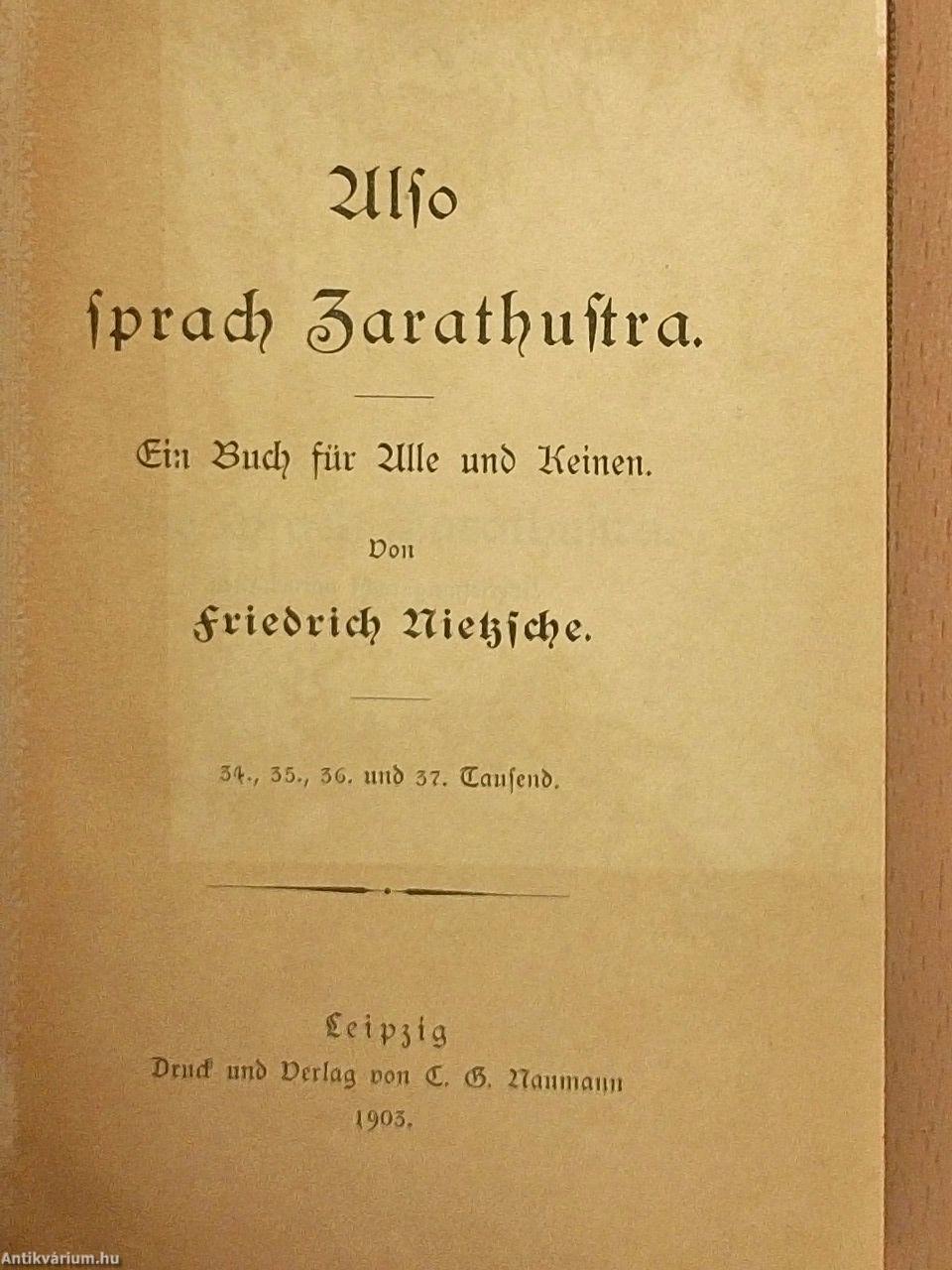 Also
sprach Zarathustra.

Ein Buch für Alle und Keinen.

Von

Friedrich Nietzsche.

34., 35., 36. und 37. Tausend.

Leipzig
Druck und Verlag von C. G. Naumann
1903.

Antikvárium.hu